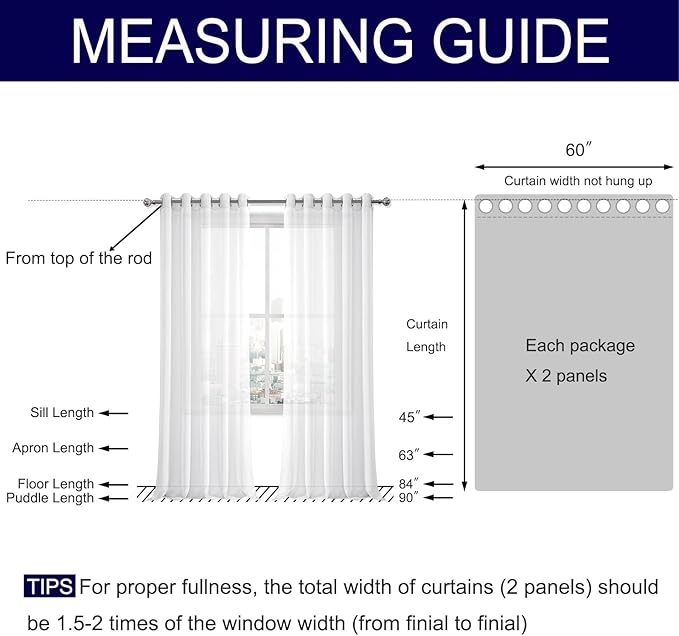 MEASURING GUIDE

60″

Curtain width not hung up

From top of the rod

Curtain
Length

Each package
X 2 panels

Sill Length

Apron Length

Floor Length
Puddle Length

45″

63″

84″
90″

TIPS For proper fullness, the total width of curtains (2 panels) should be 1.5-2 times of the window width (from finial to finial)